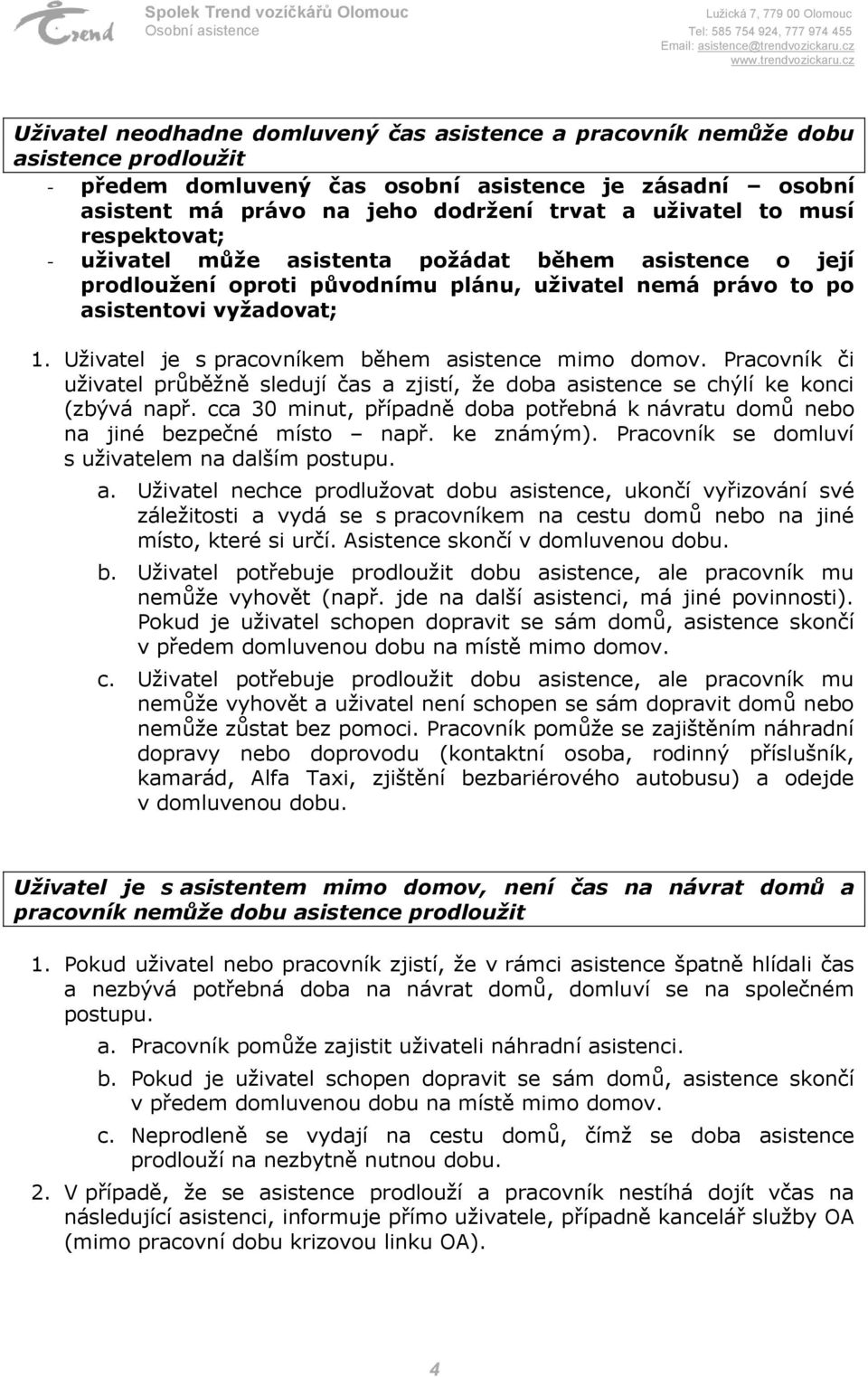 Trend

Spolek Trend vozíčkářů Olomouc
Osobní asistence

Lužická 7, 779 00 Olomouc
Tel: 585 754 924, 777 974 455
Email: asistence@trendvozickaru.cz
www.trendvozickaru.cz

Uživatel neodhadne domluvený čas asistence a pracovník nemůže dobu asistence prodloužit

- předem domluvený čas osobní asistence je zásadní – osobní asistent má právo na jeho dodržení trvat a uživatel to musí respektovat;
- uživatel může asistenta požádat během asistence o její prodloužení oproti původnímu plánu, uživatel nemá právo to po asistentovi vyžadovat;

1. Uživatel je s pracovníkem během asistence mimo domov. Pracovník či uživatel průběžně sledují čas a zjistí, že doba asistence se chýlí ke konci (zbývá např. cca 30 minut, případně doba potřebná k návratu domů nebo na jiné bezpečné místo – např. ke známým). Pracovník se domluví s uživatelem na dalším postupu.

a. Uživatel nechce prodlužovat dobu asistence, ukončí vyřizování své záležitosti a vydá se s pracovníkem na cestu domů nebo na jiné místo, které si určí. Asistence skončí v domluvenou dobu.

b. Uživatel potřebuje prodloužit dobu asistence, ale pracovník mu nemůže vyhovět (např. jde na další asistenci, má jiné povinnosti). Pokud je uživatel schopen dopravit se sám domů, asistence skončí v předem domluvenou dobu na místě mimo domov.

c. Uživatel potřebuje prodloužit dobu asistence, ale pracovník mu nemůže vyhovět a uživatel není schopen se sám dopravit domů nebo nemůže zůstat bez pomoci. Pracovník pomůže se zajištěním náhradní dopravy nebo doprovodu (kontaktní osoba, rodinný příslušník, kamarád, Alfa Taxi, zjištění bezbariérového autobusu) a odejde v domluvenou dobu.

Uživatel je s asistentem mimo domov, není čas na návrat domů a pracovník nemůže dobu asistence prodloužit

1. Pokud uživatel nebo pracovník zjistí, že v rámci asistence špatně hlídali čas a nezbývá potřebná doba na návrat domů, domluví se na společném postupu.

a. Pracovník pomůže zajistit uživateli náhradní asistenci.

b. Pokud je uživatel schopen dopravit se sám domů, asistence skončí v předem domluvenou dobu na místě mimo domov.

c. Neprodleně se vydají na cestu domů, čímž se doba asistence prodlouží na nezbytně nutnou dobu.

2. V případě, že se asistence prodlouží a pracovník nestíhá dojít včas na následující asistenci, informuje přímo uživatele, případně kancelář služby OA (mimo pracovní dobu krizovou linku OA).

4